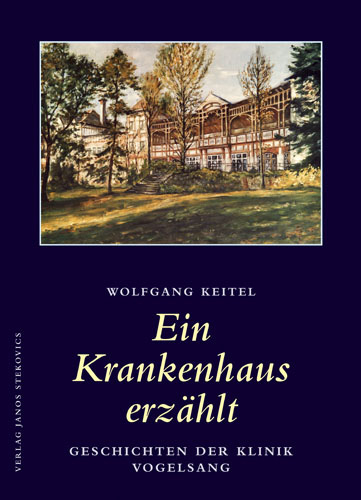 WOLFGANG KEITEL

Ein Krankenhaus erzählt

GESCHICHTEN DER KLINIK VOGELSANG

VERLAG JANOS STEKOVICS